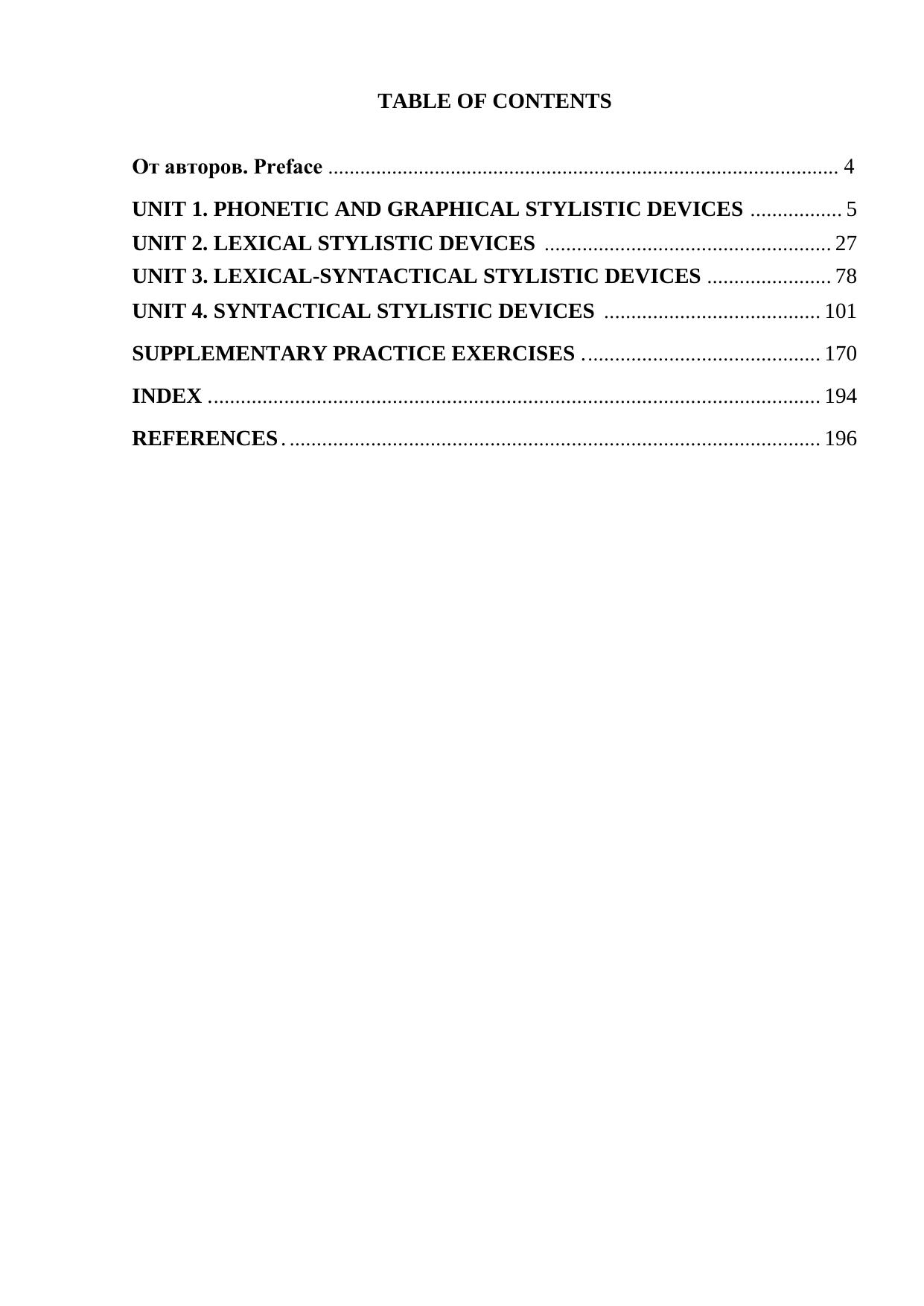 TABLE OF CONTENTS

От авторов. Preface 4

UNIT 1. PHONETIC AND GRAPHICAL STYLISTIC DEVICES 5
UNIT 2. LEXICAL STYLISTIC DEVICES 27
UNIT 3. LEXICAL-SYNTACTICAL STYLISTIC DEVICES 78
UNIT 4. SYNTACTICAL STYLISTIC DEVICES 101

SUPPLEMENTARY PRACTICE EXERCISES 170

INDEX 194

REFERENCES 196